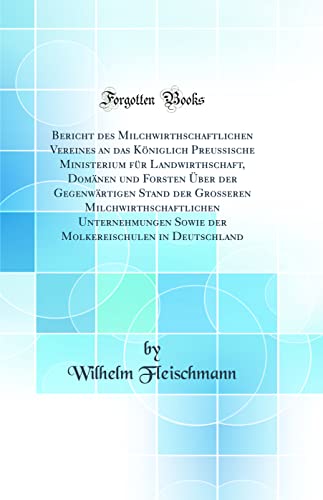 Forgotten Books

Bericht des Milchwirthschaftlichen Vereines an das Königlich Preussische Ministerium für Landwirthschaft, Domänen und Forsten Über der Gegenwärtigen Stand der Grosseren Milchwirthschaftlichen Unternehmungen Sowie der Molkereischulen in Deutschland

by
Wilhelm Fleischmann